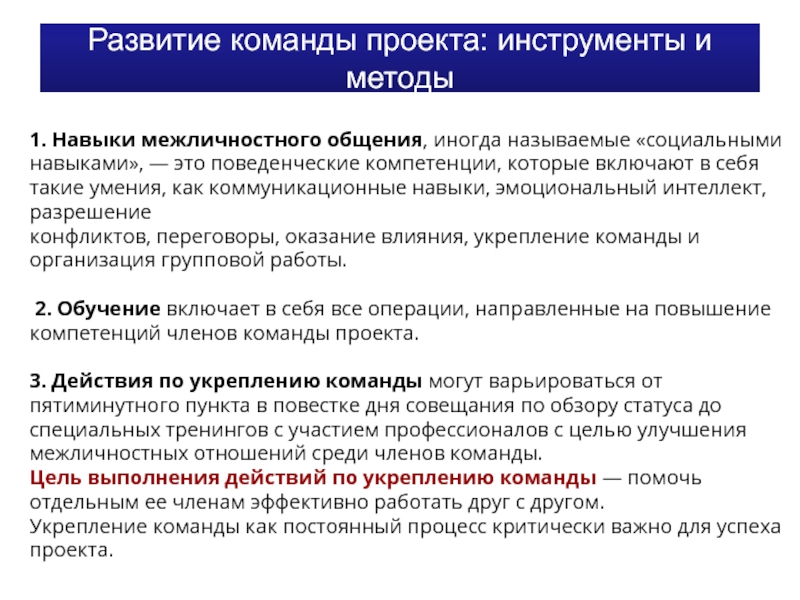 Развитие команды проекта: инструменты и методы

1. Навыки межличностного общения, иногда называемые «социальными навыками», — это поведенческие компетенции, которые включают в себя такие умения, как коммуникационные навыки, эмоциональный интеллект, разрешение
конфликтов, переговоры, оказание влияния, укрепление команды и организация групповой работы.

2. Обучение включает в себя все операции, направленные на повышение компетенций членов команды проекта.

3. Действия по укреплению команды могут варьироваться от пятиминутного пункта в повестке дня совещания по обзору статуса до специальных тренингов с участием профессионалов с целью улучшения межличностных отношений среди членов команды.
Цель выполнения действий по укреплению команды — помочь отдельным ее членам эффективно работать друг с другом.
Укрепление команды как постоянный процесс критически важно для успеха проекта.